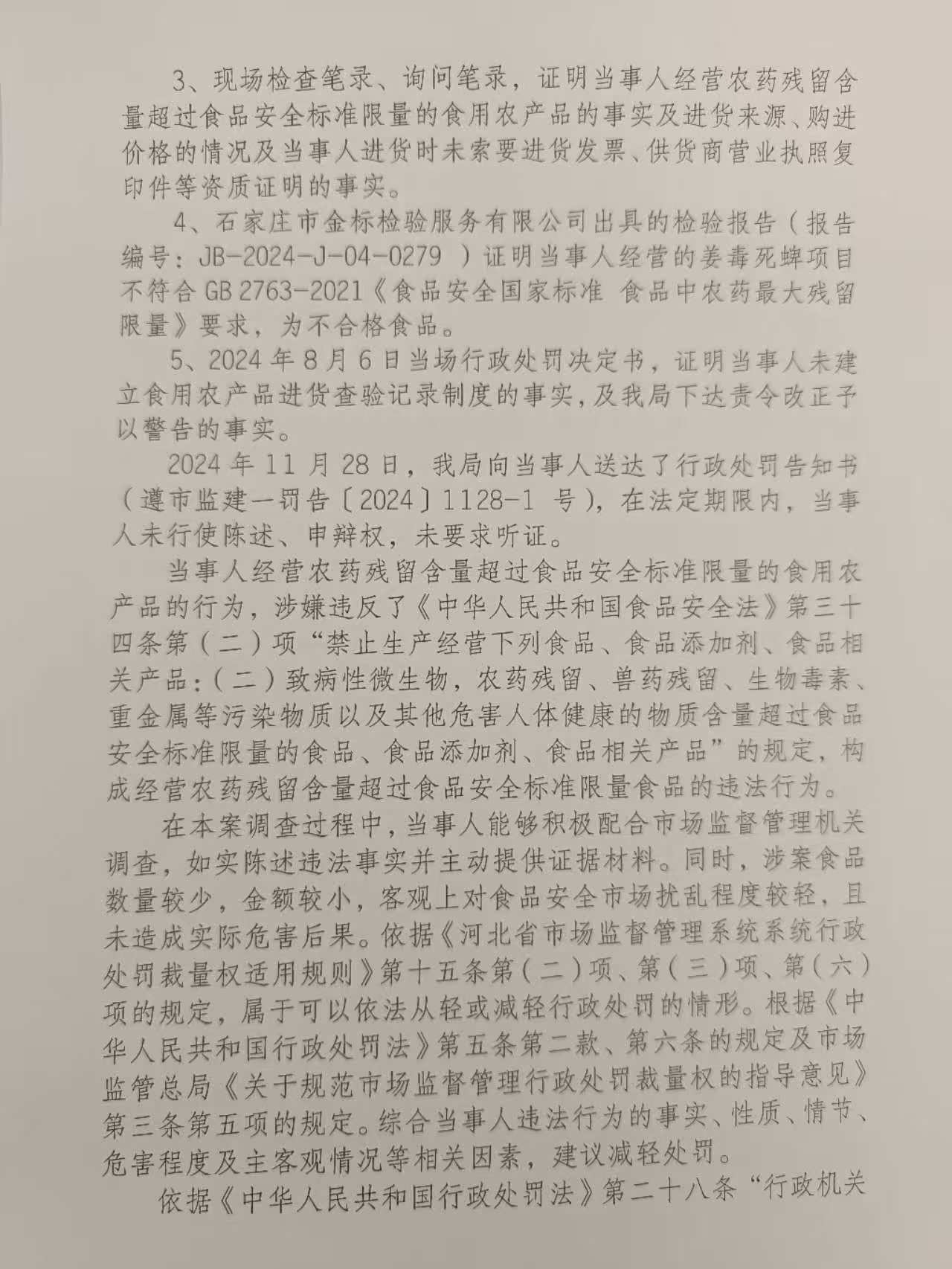 3、现场检查笔录、询问笔录，证明当事人经营农药残留含量超过食品安全标准限量的食用农产品的事实及进货来源、购进价格的情况及当事人进货时未索要进货发票、供货商营业执照复印件等资质证明的事实。

4、石家庄市金标检验服务有限公司出具的检验报告（报告编号：JB-2024-J-04-0279 ）证明当事人经营的姜毒死蜱项目不符合 GB 2763-2021《食品安全国家标准 食品中农药最大残留限量》要求，为不合格食品。

5、2024 年 8 月 6 日当场行政处罚决定书，证明当事人未建立食用农产品进货查验记录制度的事实，及我局下达责令改正予以警告的事实。

2024 年 11 月 28 日，我局向当事人送达了行政处罚告知书（遵市监建一罚告〔2024〕1128-1 号），在法定期限内，当事人未行使陈述、申辩权，未要求听证。

当事人经营农药残留含量超过食品安全标准限量的食用农产品的行为，涉嫌违反了《中华人民共和国食品安全法》第三十四条第（二）项“禁止生产经营下列食品、食品添加剂、食品相关产品：（二）致病性微生物，农药残留、兽药残留、生物毒素、重金属等污染物质以及其他危害人体健康的物质含量超过食品安全标准限量的食品、食品添加剂、食品相关产品”的规定，构成经营农药残留含量超过食品安全标准限量食品的违法行为。

在本案调查过程中，当事人能够积极配合市场监督管理机关调查，如实陈述违法事实并主动提供证据材料。同时，涉案食品数量较少，金额较小，客观上对食品安全市场扰乱程度较轻，且未造成实际危害后果。依据《河北省市场监督管理系统系统行政处罚裁量权适用规则》第十五条第（二）项、第（三）项、第（六）项的规定，属于可以依法从轻或减轻行政处罚的情形。根据《中华人民共和国行政处罚法》第五条第二款、第六条的规定及市场监管总局《关于规范市场监督管理行政处罚裁量权的指导意见》第三条第五项的规定。综合当事人违法行为的事实、性质、情节、危害程度及主客观情况等相关因素，建议减轻处罚。

依据《中华人民共和国行政处罚法》第二十八条“行政机关